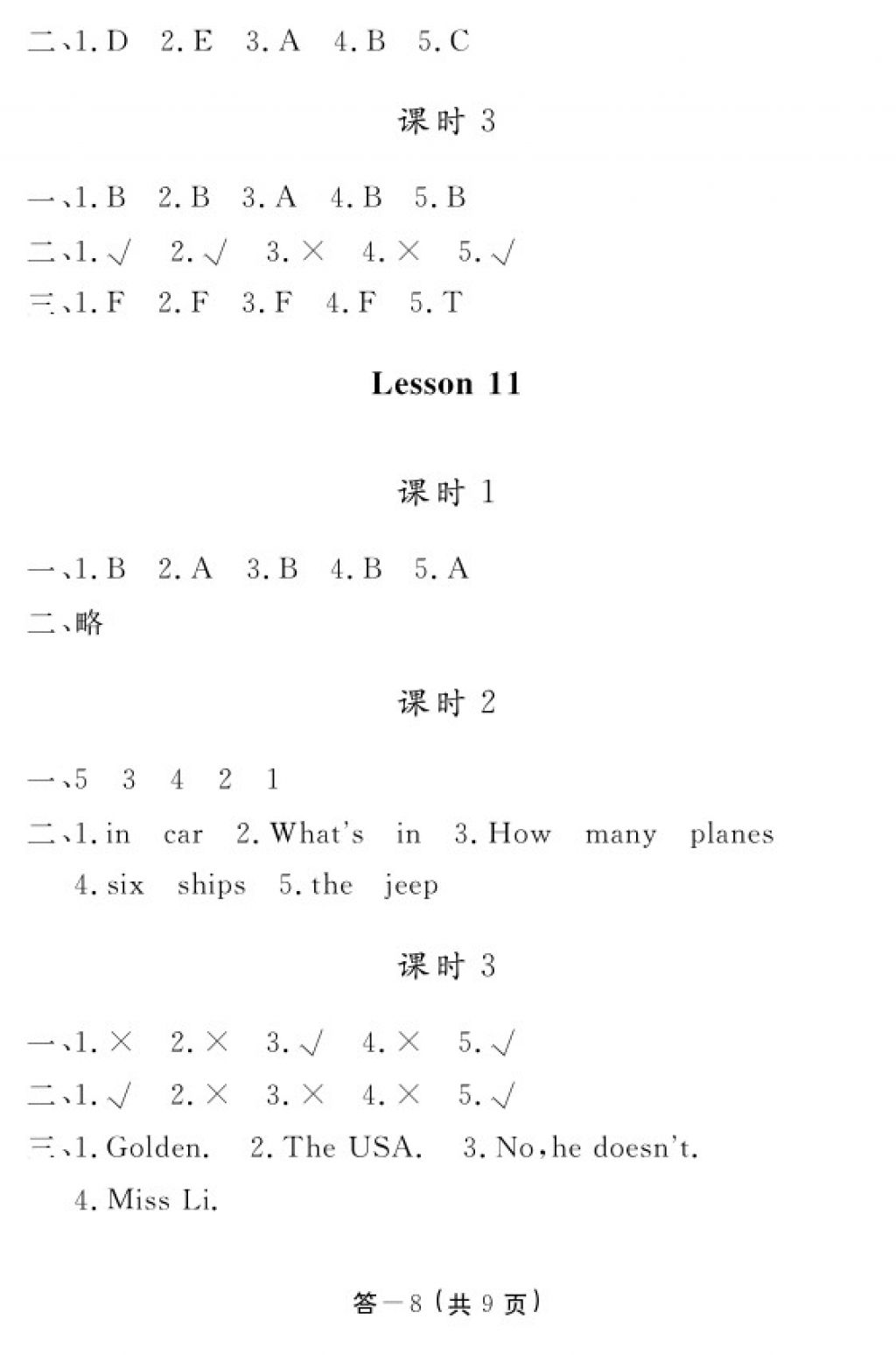 二、1. D　2. E　3. A　4. B　5. C

课时 3

一、1. B　2. B　3. A　4. B　5. B

二、1. √　2. √　3. ×　4. ×　5. √

三、1. F　2. F　3. F　4. F　5. T

Lesson 11

课时 1

一、1. B　2. A　3. B　4. B　5. A

二、略

课时 2

一、5　3　4　2　1

二、1. in　car　2. What's　in　3. How　many　planes　4. six　ships　5. the　jeep

课时 3

一、1. ×　2. ×　3. √　4. ×　5. √

二、1. √　2. ×　3. ×　4. ×　5. √

三、1. Golden.　2. The USA.　3. No, he doesn't.　4. Miss Li.

答—8（共 9 页）